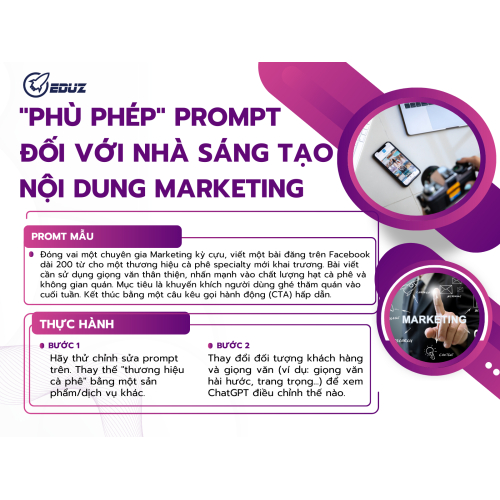 EDUZ

"PHÙ PHÉP" PROMPT ĐỐI VỚI NHÀ SÁNG TẠO NỘI DUNG MARKETING

PROMT MẪU

• Đóng vai một chuyên gia Marketing kỳ cựu, viết một bài đăng trên Facebook dài 200 từ cho một thương hiệu cà phê specialty mới khai trương. Bài viết cần sử dụng giọng văn thân thiện, nhấn mạnh vào chất lượng hạt cà phê và không gian quán. Mục tiêu là khuyến khích người dùng ghé thăm quán vào cuối tuần. Kết thúc bằng một câu kêu gọi hành động (CTA) hấp dẫn.

THỰC HÀNH

• BƯỚC 1
Hãy thử chỉnh sửa prompt trên. Thay thế "thương hiệu cà phê" bằng một sản phẩm/dịch vụ khác.

• BƯỚC 2
Thay đổi đối tượng khách hàng và giọng văn (ví dụ: giọng văn hài hước, trang trọng...) để xem ChatGPT điều chỉnh thế nào.

MARKETING